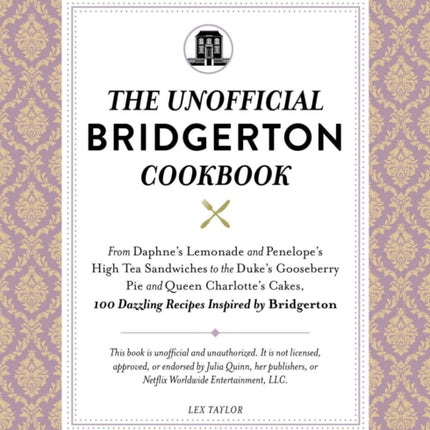 THE UNOFFICIAL
BRIDGERTON
COOKBOOK

From Daphne's Lemonade and Penelope's High Tea Sandwiches to the Duke's Gooseberry Pie and Queen Charlotte's Cakes,
100 Dazzling Recipes Inspired by Bridgerton

This book is unofficial and unauthorized. It is not licensed, approved, or endorsed by Julia Quinn, her publishers, or Netflix Worldwide Entertainment, LLC.

LEX TAYLOR